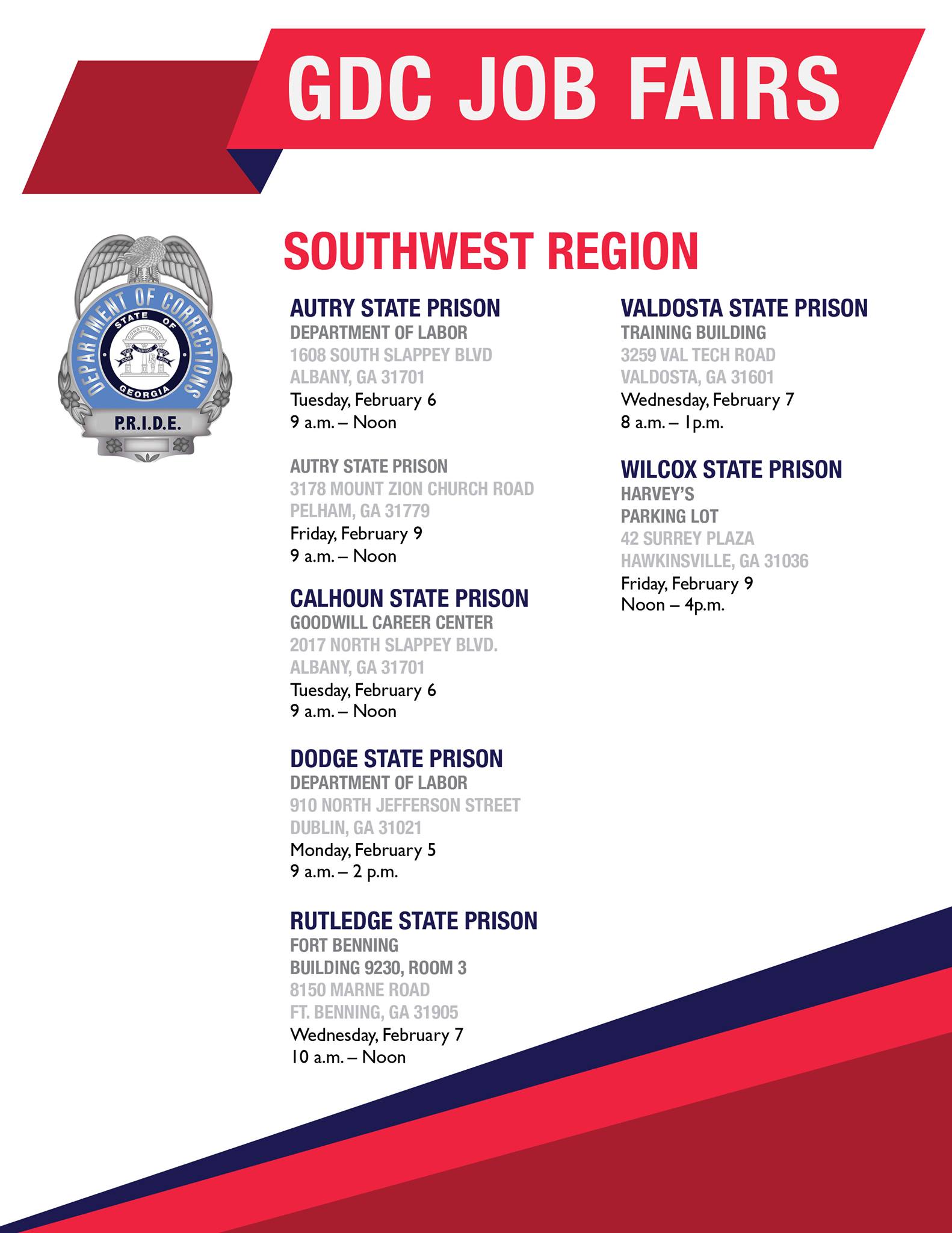 GDC JOB FAIRS

DEPARTMENT OF CORRECTIONS
STATE OF GEORGIA
CONSTITUTION
WISDOM JUSTICE MODERATION
P.R.I.D.E.

SOUTHWEST REGION

AUTRY STATE PRISON
DEPARTMENT OF LABOR
1608 SOUTH SLAPPEY BLVD
ALBANY, GA 31701
Tuesday, February 6
9 a.m. – Noon

AUTRY STATE PRISON
3178 MOUNT ZION CHURCH ROAD
PELHAM, GA 31779
Friday, February 9
9 a.m. – Noon

CALHOUN STATE PRISON
GOODWILL CAREER CENTER
2017 NORTH SLAPPEY BLVD.
ALBANY, GA 31701
Tuesday, February 6
9 a.m. – Noon

DODGE STATE PRISON
DEPARTMENT OF LABOR
910 NORTH JEFFERSON STREET
DUBLIN, GA 31021
Monday, February 5
9 a.m. – 2 p.m.

RUTLEDGE STATE PRISON
FORT BENNING
BUILDING 9230, ROOM 3
8150 MARNE ROAD
FT. BENNING, GA 31905
Wednesday, February 7
10 a.m. – Noon

VALDOSTA STATE PRISON
TRAINING BUILDING
3259 VAL TECH ROAD
VALDOSTA, GA 31601
Wednesday, February 7
8 a.m. – 1p.m.

WILCOX STATE PRISON
HARVEY'S
PARKING LOT
42 SURREY PLAZA
HAWKINSVILLE, GA 31036
Friday, February 9
Noon – 4p.m.